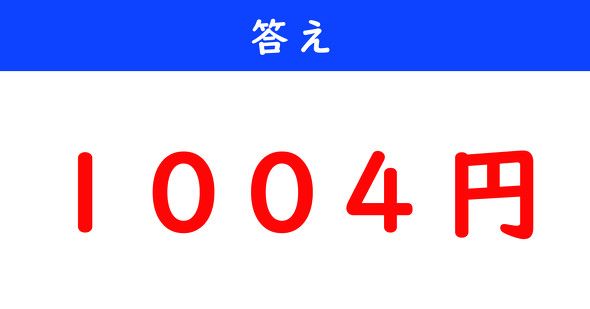 答え

１００４円